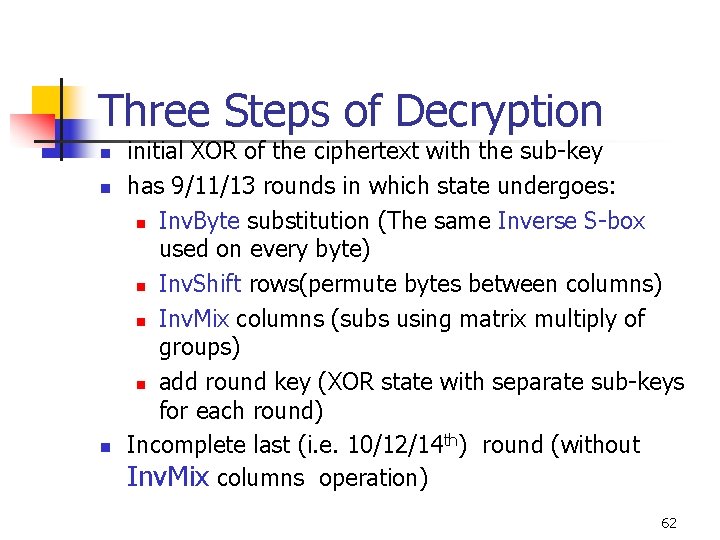 Three Steps of Decryption

- initial XOR of the ciphertext with the sub-key
- has 9/11/13 rounds in which state undergoes:
  - InvByte substitution (The same Inverse S-box used on every byte)
  - InvShift rows(permute bytes between columns)
  - InvMix columns (subs using matrix multiply of groups)
  - add round key (XOR state with separate sub-keys for each round)
- Incomplete last (i.e. 10/12/14$^{th}$) round (without InvMix columns operation)

62